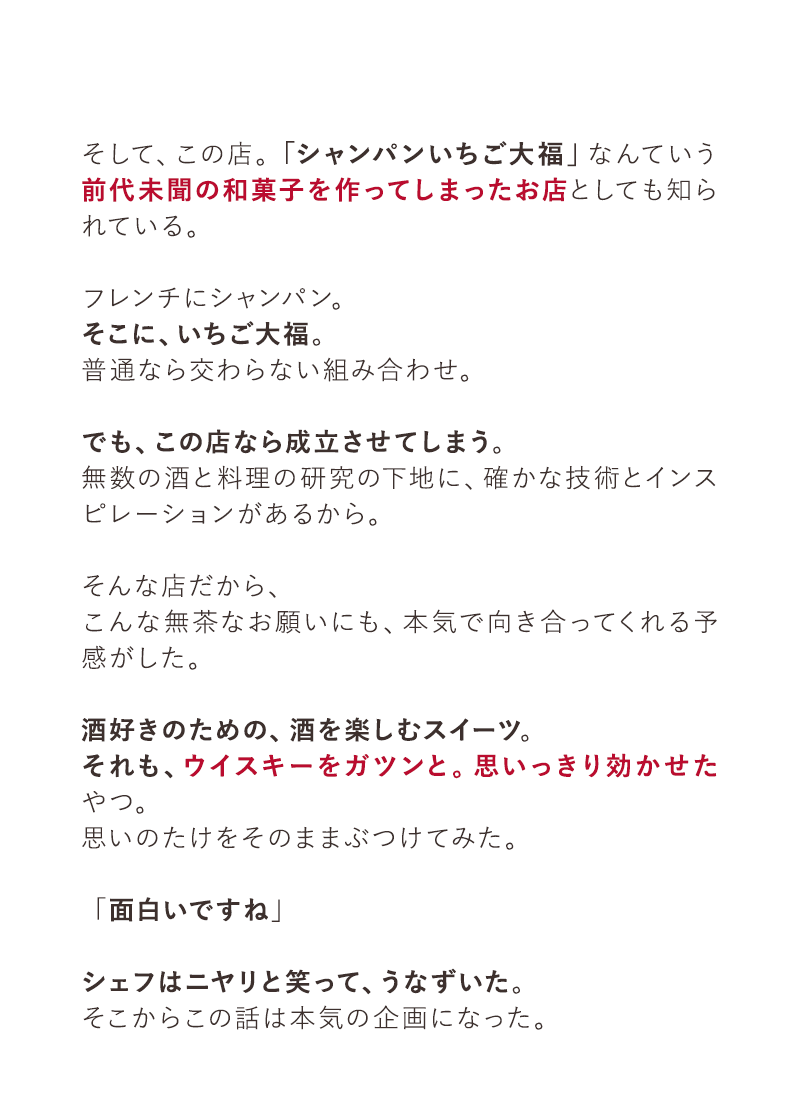 そして、この店。「シャンパンいちご大福」なんていう前代未聞の和菓子を作ってしまったお店としても知られている。

フレンチにシャンパン。
そこに、いちご大福。
普通なら交わらない組み合わせ。

でも、この店なら成立させてしまう。
無数の酒と料理の研究の下地に、確かな技術とインスピレーションがあるから。

そんな店だから、
こんな無茶なお願いにも、本気で向き合ってくれる予感がした。

酒好きのための、酒を楽しむスイーツ。
それも、ウイスキーをガツンと。思いっきり効かせたやつ。
思いのたけをそのままぶつけてみた。

「面白いですね」

シェフはニヤリと笑って、うなずいた。
そこからこの話は本気の企画になった。